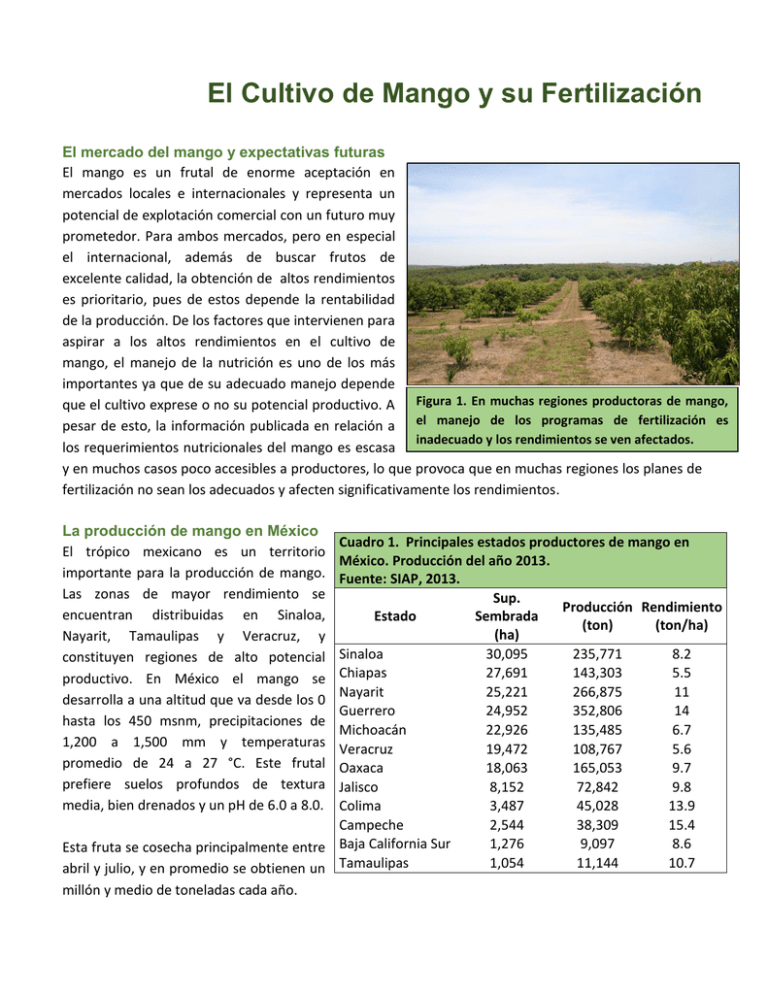 El Cultivo de Mango y su Fertilización

El mercado del mango y expectativas futuras

El mango es un frutal de enorme aceptación en mercados locales e internacionales y representa un potencial de explotación comercial con un futuro muy prometedor. Para ambos mercados, pero en especial el internacional, además de buscar frutos de excelente calidad, la obtención de altos rendimientos es prioritario, pues de estos depende la rentabilidad de la producción. De los factores que intervienen para aspirar a los altos rendimientos en el cultivo de mango, el manejo de la nutrición es uno de los más importantes ya que de su adecuado manejo depende que el cultivo exprese o no su potencial productivo. A pesar de esto, la información publicada en relación a los requerimientos nutricionales del mango es escasa y en muchos casos poco accesibles a productores, lo que provoca que en muchas regiones los planes de fertilización no sean los adecuados y afecten significativamente los rendimientos.

Figura 1. En muchas regiones productoras de mango, el manejo de los programas de fertilización es inadecuado y los rendimientos se ven afectados.

La producción de mango en México

El trópico mexicano es un territorio importante para la producción de mango. Las zonas de mayor rendimiento se encuentran distribuidas en Sinaloa, Nayarit, Tamaulipas y Veracruz, y constituyen regiones de alto potencial productivo. En México el mango se desarrolla a una altitud que va desde los 0 hasta los 450 msnm, precipitaciones de 1,200 a 1,500 mm y temperaturas promedio de 24 a 27 °C. Este frutal prefiere suelos profundos de textura media, bien drenados y un pH de 6.0 a 8.0.

Esta fruta se cosecha principalmente entre abril y julio, y en promedio se obtienen un millón y medio de toneladas cada año.

Cuadro 1. Principales estados productores de mango en México. Producción del año 2013. Fuente: SIAP, 2013.

| Estado | Sup. Sembrada (ha) | Producción (ton) | Rendimiento (ton/ha) |
|---|---|---|---|
| Sinaloa | 30,095 | 235,771 | 8.2 |
| Chiapas | 27,691 | 143,303 | 5.5 |
| Nayarit | 25,221 | 266,875 | 11 |
| Guerrero | 24,952 | 352,806 | 14 |
| Michoacán | 22,926 | 135,485 | 6.7 |
| Veracruz | 19,472 | 108,767 | 5.6 |
| Oaxaca | 18,063 | 165,053 | 9.7 |
| Jalisco | 8,152 | 72,842 | 9.8 |
| Colima | 3,487 | 45,028 | 13.9 |
| Campeche | 2,544 | 38,309 | 15.4 |
| Baja California Sur | 1,276 | 9,097 | 8.6 |
| Tamaulipas | 1,054 | 11,144 | 10.7 |